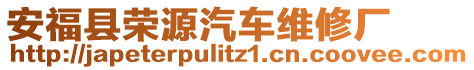 安福县荣源汽车维修厂
http://japeterpulitz1.cn.coovee.com